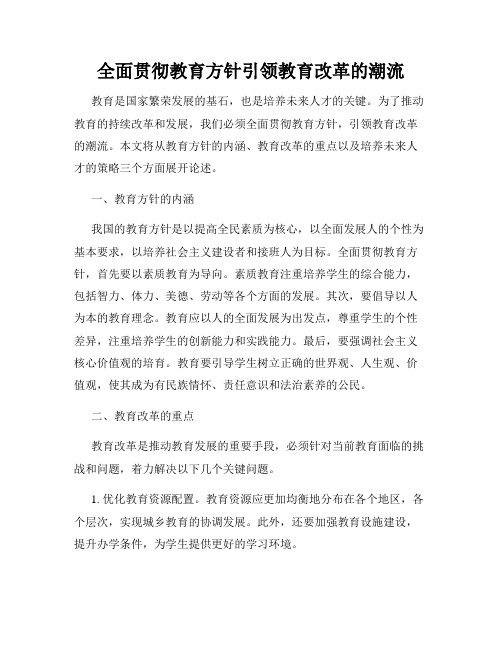 全面贯彻教育方针引领教育改革的潮流

教育是国家繁荣发展的基石，也是培养未来人才的关键。为了推动教育的持续改革和发展，我们必须全面贯彻教育方针，引领教育改革的潮流。本文将从教育方针的内涵、教育改革的重点以及培养未来人才的策略三个方面展开论述。

一、教育方针的内涵

我国的教育方针是以提高全民素质为核心，以全面发展人的个性为基本要求，以培养社会主义建设者和接班人为目标。全面贯彻教育方针，首先要以素质教育为导向。素质教育注重培养学生的综合能力，包括智力、体力、美德、劳动等各个方面的发展。其次，要倡导以人为本的教育理念。教育应以人的全面发展为出发点，尊重学生的个性差异，注重培养学生的创新能力和实践能力。最后，要强调社会主义核心价值观的培育。教育要引导学生树立正确的世界观、人生观、价值观，使其成为有民族情怀、责任意识和法治素养的公民。

二、教育改革的重点

教育改革是推动教育发展的重要手段，必须针对当前教育面临的挑战和问题，着力解决以下几个关键问题。

1. 优化教育资源配置。教育资源应更加均衡地分布在各个地区，各个层次，实现城乡教育的协调发展。此外，还要加强教育设施建设，提升办学条件，为学生提供更好的学习环境。